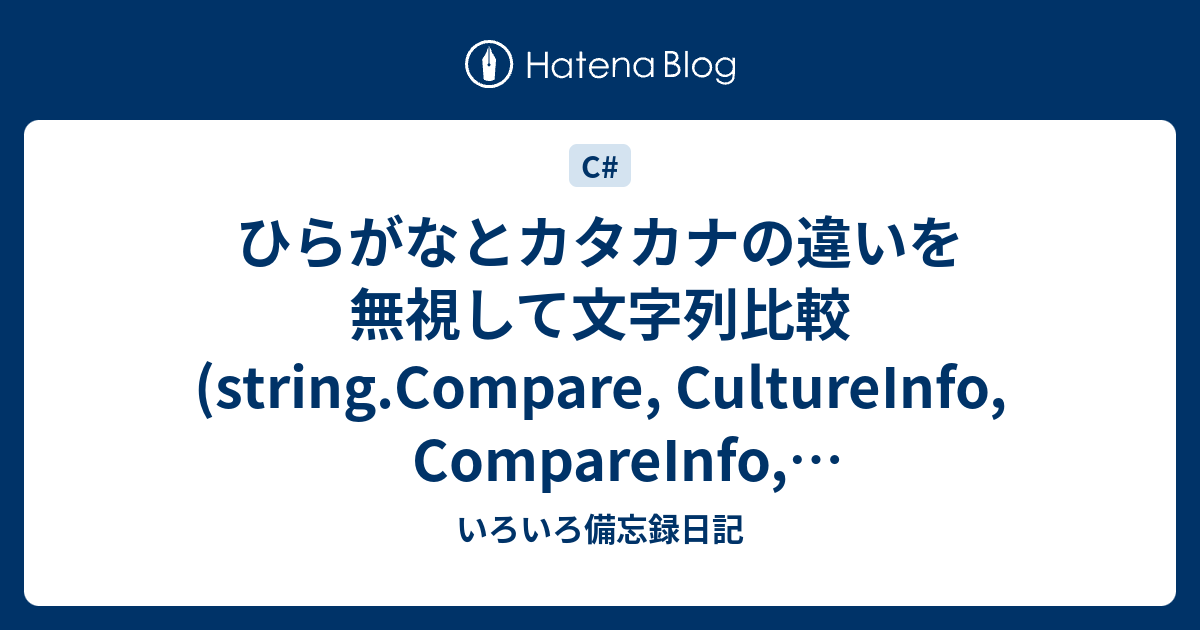 Hatena Blog

C#

ひらがなとカタカナの違いを無視して文字列比較 (string.Compare, CultureInfo, CompareInfo,…

いろいろ備忘録日記